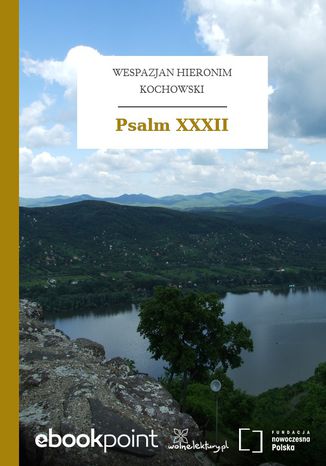 WESPAZJAN HIERONIM KOCHOWSKI

Psalm XXXII

ebookpoint

wolnelektury.pl

FUNDACJA nowoczesna Polska